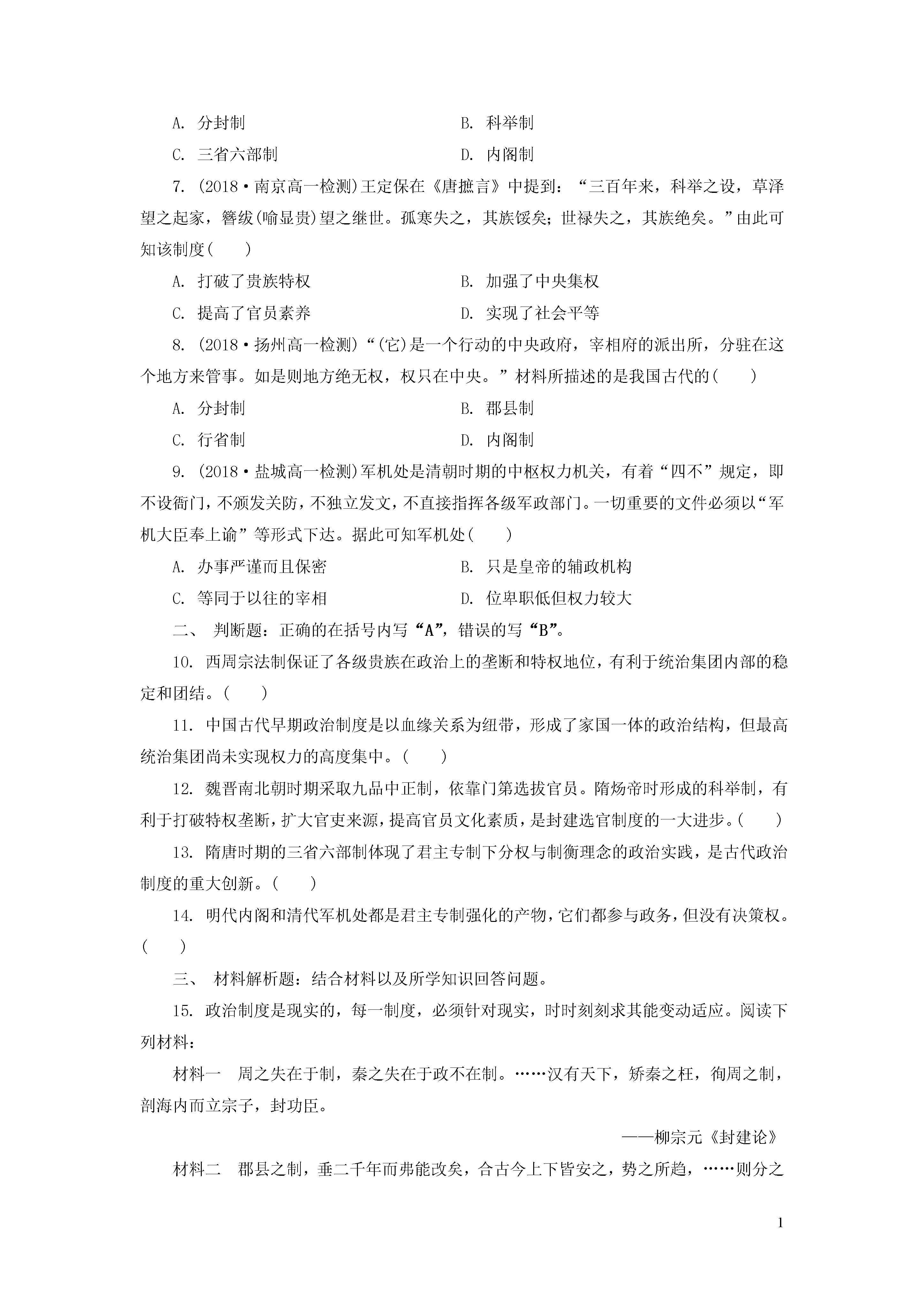 A. 分封制　　　　　　　　　　　　B. 科举制

C. 三省六部制　　　　　　　　　　D. 内阁制

7. (2018·南京高一检测)王定保在《唐摭言》中提到："三百年来，科举之设，草泽望之起家，簪绂(喻显贵)望之继世。孤寒失之，其族馁矣；世禄失之，其族绝矣。"由此可知该制度(　　)

A. 打破了贵族特权　　　　　　　　B. 加强了中央集权

C. 提高了官员素养　　　　　　　　D. 实现了社会平等

8. (2018·扬州高一检测)"(它)是一个行动的中央政府，宰相府的派出所，分驻在这个地方来管事。如是则地方绝无权，权只在中央。"材料所描述的是我国古代的(　　)

A. 分封制　　　　　　　　　　　　B. 郡县制

C. 行省制　　　　　　　　　　　　D. 内阁制

9. (2018·盐城高一检测)军机处是清朝时期的中枢权力机关，有着"四不"规定，即不设衙门，不颁发关防，不独立发文，不直接指挥各级军政部门。一切重要的文件必须以"军机大臣奉上谕"等形式下达。据此可知军机处(　　)

A. 办事严谨而且保密　　　　　　　B. 只是皇帝的辅政机构

C. 等同于以往的宰相　　　　　　　D. 位卑职低但权力较大

二、 判断题：正确的在括号内写"A"，错误的写"B"。

10. 西周宗法制保证了各级贵族在政治上的垄断和特权地位，有利于统治集团内部的稳定和团结。(　　)

11. 中国古代早期政治制度是以血缘关系为纽带，形成了家国一体的政治结构，但最高统治集团尚未实现权力的高度集中。(　　)

12. 魏晋南北朝时期采取九品中正制，依靠门第选拔官员。隋炀帝时形成的科举制，有利于打破特权垄断，扩大官吏来源，提高官员文化素质，是封建选官制度的一大进步。(　　)

13. 隋唐时期的三省六部制体现了君主专制下分权与制衡理念的政治实践，是古代政治制度的重大创新。(　　)

14. 明代内阁和清代军机处都是君主专制强化的产物，它们都参与政务，但没有决策权。(　　)

三、 材料解析题：结合材料以及所学知识回答问题。

15. 政治制度是现实的，每一制度，必须针对现实，时时刻刻求其能变动适应。阅读下列材料：

材料一　周之失在于制，秦之失在于政不在制。……汉有天下，矫秦之枉，徇周之制，剖海内而立宗子，封功臣。

——柳宗元《封建论》

材料二　郡县之制，垂二千年而弗能改矣，合古今上下皆安之，势之所趋，……则分之

1